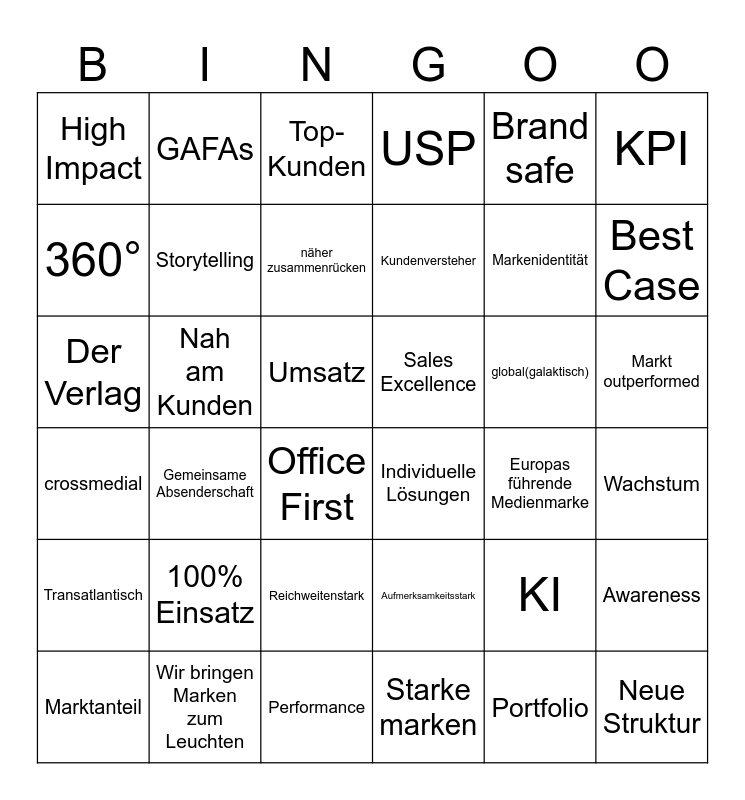 | B | I | N | G | O | O |
|---|---|---|---|---|---|
| High Impact | GAFAs | Top-Kunden | USP | Brand safe | KPI |
| 360° | Storytelling | näher zusammenrücken | Kundenversteher | Markenidentität | Best Case |
| Der Verlag | Nah am Kunden | Umsatz | Sales Excellence | global(galaktisch) | Markt outperformed |
| crossmedial | Gemeinsame Absenderschaft | Office First | Individuelle Lösungen | Europas führende Medienmarke | Wachstum |
| Transatlantisch | 100% Einsatz | Reichweitenstark | Aufmerksamkeitsstark | KI | Awareness |
| Marktanteil | Wir bringen Marken zum Leuchten | Performance | Starke marken | Portfolio | Neue Struktur |